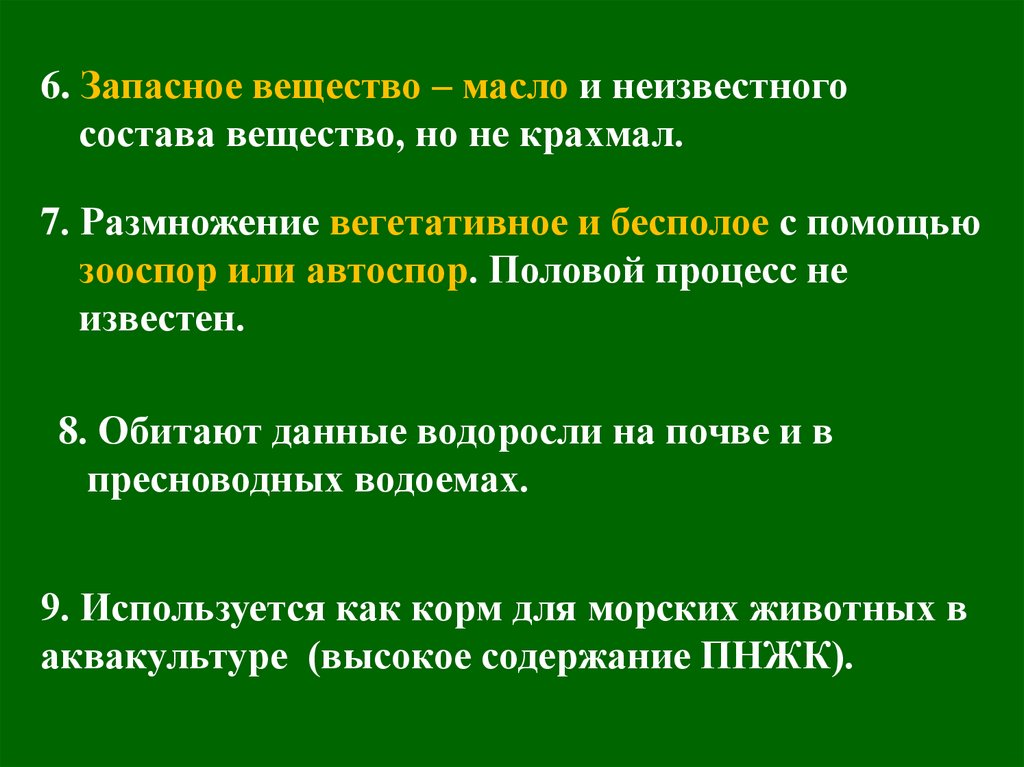 6. Запасное вещество – масло и неизвестного состава вещество, но не крахмал.

7. Размножение вегетативное и бесполое с помощью зооспор или автоспор. Половой процесс не известен.

8. Обитают данные водоросли на почве и в пресноводных водоемах.

9. Используется как корм для морских животных в аквакультуре (высокое содержание ПНЖК).